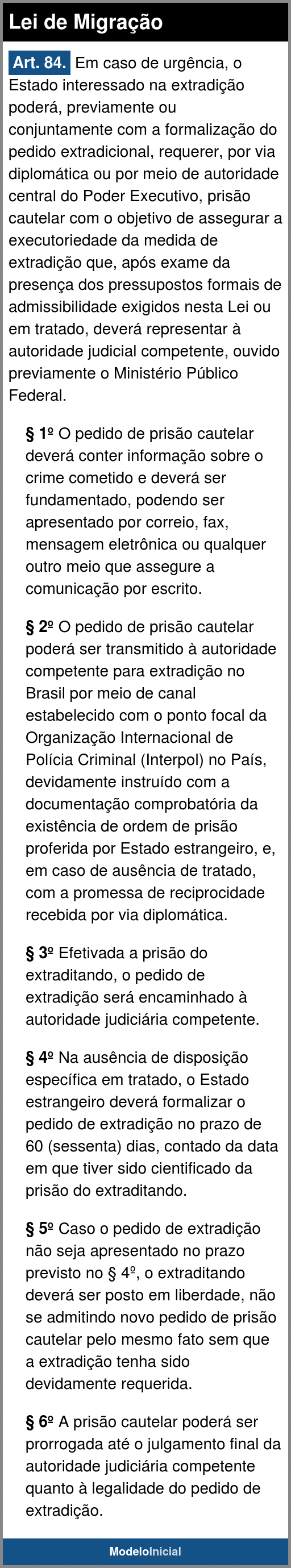 Lei de Migração

Art. 84. Em caso de urgência, o Estado interessado na extradição poderá, previamente ou conjuntamente com a formalização do pedido extradicional, requerer, por via diplomática ou por meio de autoridade central do Poder Executivo, prisão cautelar com o objetivo de assegurar a executoriedade da medida de extradição que, após exame da presença dos pressupostos formais de admissibilidade exigidos nesta Lei ou em tratado, deverá representar à autoridade judicial competente, ouvido previamente o Ministério Público Federal.

§ 1º O pedido de prisão cautelar deverá conter informação sobre o crime cometido e deverá ser fundamentado, podendo ser apresentado por correio, fax, mensagem eletrônica ou qualquer outro meio que assegure a comunicação por escrito.

§ 2º O pedido de prisão cautelar poderá ser transmitido à autoridade competente para extradição no Brasil por meio de canal estabelecido com o ponto focal da Organização Internacional de Polícia Criminal (Interpol) no País, devidamente instruído com a documentação comprobatória da existência de ordem de prisão proferida por Estado estrangeiro, e, em caso de ausência de tratado, com a promessa de reciprocidade recebida por via diplomática.

§ 3º Efetivada a prisão do extraditando, o pedido de extradição será encaminhado à autoridade judiciária competente.

§ 4º Na ausência de disposição específica em tratado, o Estado estrangeiro deverá formalizar o pedido de extradição no prazo de 60 (sessenta) dias, contado da data em que tiver sido cientificado da prisão do extraditando.

§ 5º Caso o pedido de extradição não seja apresentado no prazo previsto no § 4º, o extraditando deverá ser posto em liberdade, não se admitindo novo pedido de prisão cautelar pelo mesmo fato sem que a extradição tenha sido devidamente requerida.

§ 6º A prisão cautelar poderá ser prorrogada até o julgamento final da autoridade judiciária competente quanto à legalidade do pedido de extradição.

ModeloInicial